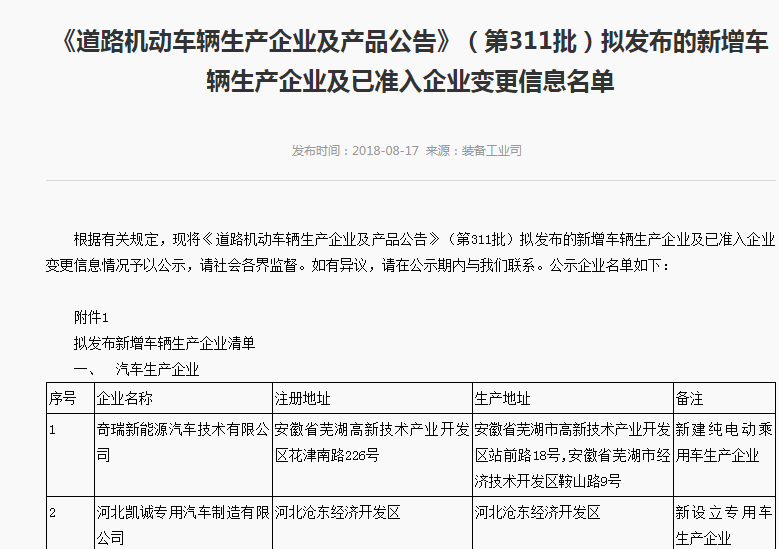 《道路机动车辆生产企业及产品公告》（第311批）拟发布的新增车辆生产企业及已准入企业变更信息名单

发布时间：2018-08-17 来源：装备工业司

根据有关规定，现将《道路机动车辆生产企业及产品公告》（第311批）拟发布的新增车辆生产企业及已准入企业变更信息情况予以公示，请社会各界监督。如有异议，请在公示期内与我们联系。公示企业名单如下：

附件1
拟发布新增车辆生产企业清单
一、 汽车生产企业

| 序号 | 企业名称 | 注册地址 | 生产地址 | 备注 |
|---|---|---|---|---|
| 1 | 奇瑞新能源汽车技术有限公司 | 安徽省芜湖高新技术产业开发区花津南路226号 | 安徽省芜湖市高新技术产业开发区站前路18号，安徽省芜湖市经济技术开发区鞍山路9号 | 新建纯电动乘用车生产企业 |
| 2 | 河北凯诚专用汽车制造有限公司 | 河北沧东经济开发区 | 河北沧东经济开发区 | 新设立专用车生产企业 |